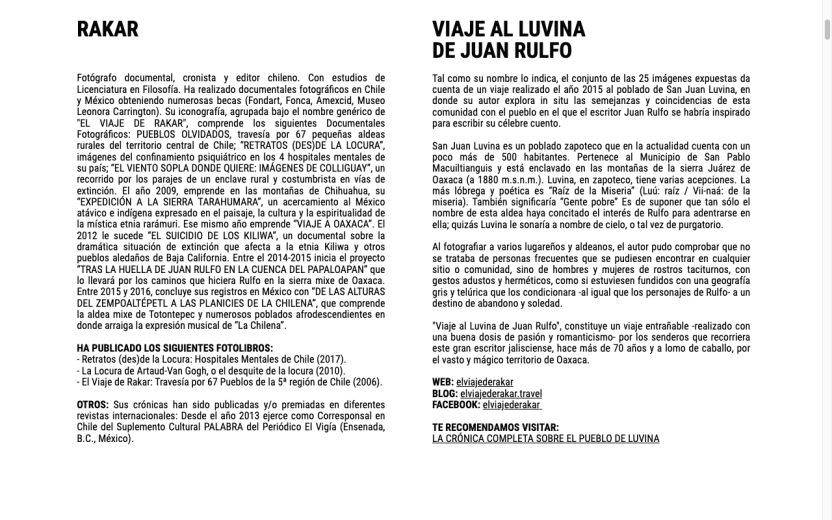 RAKAR

Fotógrafo documental, cronista y editor chileno. Con estudios de Licenciatura en Filosofía. Ha realizado documentales fotográficos en Chile y México obteniendo numerosas becas (Fondart, Fonca, Amexcid, Museo Leonora Carrington). Su iconografía, agrupada bajo el nombre genérico de "EL VIAJE DE RAKAR", comprende los siguientes Documentales Fotográficos: PUEBLOS OLVIDADOS, travesía por 67 pequeñas aldeas rurales del territorio central de Chile; "RETRATOS (DES)DE LA LOCURA", imágenes del confinamiento psiquiátrico en los 4 hospitales mentales de su país; "EL VIENTO SOPLA DONDE QUIERE: IMÁGENES DE COLLIGUAY", un recorrido por los parajes de un enclave rural y costumbrista en vías de extinción. El año 2009, emprende en las montañas de Chihuahua, su "EXPEDICIÓN A LA SIERRA TARAHUMARA", un acercamiento al México atávico e indígena expresado en el paisaje, la cultura y la espiritualidad de la mística etnia rarámuri. Ese mismo año emprende "VIAJE A OAXACA". El 2012 le sucede "EL SUICIDIO DE LOS KILIWA", un documental sobre la dramática situación de extinción que afecta a la etnia Kiliwa y otros pueblos aledaños de Baja California. Entre el 2014-2015 inicia el proyecto "TRAS LA HUELLA DE JUAN RULFO EN LA CUENCA DEL PAPALOAPAN" que lo llevará por los caminos que hiciera Rulfo en la sierra mixe de Oaxaca. Entre 2015 y 2016, concluye sus registros en México con "DE LAS ALTURAS DEL ZEMPOALTÉPETL A LAS PLANICIES DE LA CHILENA", que comprende la aldea mixe de Totontepec y numerosos poblados afrodescendientes en donde arraiga la expresión musical de "La Chilena".

HA PUBLICADO LOS SIGUIENTES FOTOLIBROS:
- Retratos (des)de la Locura: Hospitales Mentales de Chile (2017).
- La Locura de Artaud-Van Gogh, o el desquite de la locura (2010).
- El Viaje de Rakar: Travesía por 67 Pueblos de la 5ª región de Chile (2006).

OTROS: Sus crónicas han sido publicadas y/o premiadas en diferentes revistas internacionales: Desde el año 2013 ejerce como Corresponsal en Chile del Suplemento Cultural PALABRA del Periódico El Vigía (Ensenada, B.C., México).

VIAJE AL LUVINA
DE JUAN RULFO

Tal como su nombre lo indica, el conjunto de las 25 imágenes expuestas da cuenta de un viaje realizado el año 2015 al poblado de San Juan Luvina, en donde su autor explora in situ las semejanzas y coincidencias de esta comunidad con el pueblo en el que el escritor Juan Rulfo se habría inspirado para escribir su célebre cuento.

San Juan Luvina es un poblado zapoteco que en la actualidad cuenta con un poco más de 500 habitantes. Pertenece al Municipio de San Pablo Macuiltianguis y está enclavado en las montañas de la sierra Juárez de Oaxaca (a 1880 m.s.n.m.). Luvina, en zapoteco, tiene varias acepciones. La más lóbrega y poética es "Raíz de la Miseria" (Luú: raíz / Vii-naá: de la miseria). También significaría "Gente pobre" Es de suponer que tan sólo el nombre de esta aldea haya concitado el interés de Rulfo para adentrarse en ella; quizás Luvina le sonaría a nombre de cielo, o tal vez de purgatorio.

Al fotografiar a varios lugareños y aldeanos, el autor pudo comprobar que no se trataba de personas frecuentes que se pudiesen encontrar en cualquier sitio o comunidad, sino de hombres y mujeres de rostros taciturnos, con gestos adustos y herméticos, como si estuviesen fundidos con una geografía gris y telúrica que los condicionara -al igual que los personajes de Rulfo- a un destino de abandono y soledad.

"Viaje al Luvina de Juan Rulfo", constituye un viaje entrañable -realizado con una buena dosis de pasión y romanticismo- por los senderos que recorriera este gran escritor jalisciense, hace más de 70 años y a lomo de caballo, por el vasto y mágico territorio de Oaxaca.

WEB: elviajederakar
BLOG: elviajederakar.travel
FACEBOOK: elviajederakar

TE RECOMENDAMOS VISITAR:
LA CRÓNICA COMPLETA SOBRE EL PUEBLO DE LUVINA